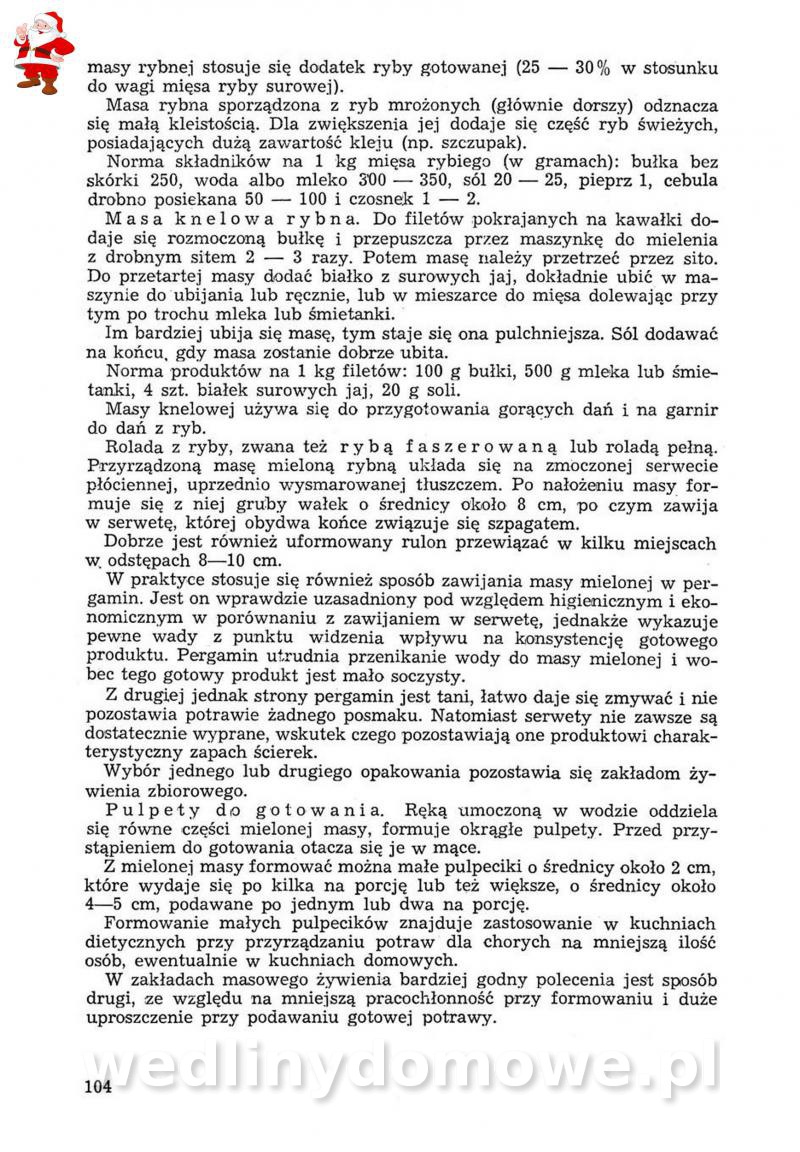 masy rybnej stosuje się dodatek ryby gotowanej (25 — 30% w stosunku do wagi mięsa ryby surowej).

Masa rybna sporządzona z ryb mrożonych (głównie dorszy) odznacza się małą kleistością. Dla zwiększenia jej dodaje się część ryb świeżych, posiadających dużą zawartość kleju (np. szczupak).

Norma składników na 1 kg mięsa rybiego (w gramach): bułka bez skórki 250, woda albo mleko 300 — 350, sól 20 — 25, pieprz 1, cebula drobno posiekana 50 — 100 i czosnek 1 — 2.

Masa knelowa rybna. Do filetów pokrajanych na kawałki dodaje się rozmoczoną bułkę i przepuszcza przez maszynkę do mielenia z drobnym sitem 2 — 3 razy. Potem masę należy przetrzeć przez sito. Do przetartej masy dodać białko z surowych jaj, dokładnie ubić w maszynie do ubijania lub ręcznie, lub w mieszarce do mięsa dolewając przy tym po trochu mleka lub śmietanki.

Im bardziej ubija się masę, tym staje się ona pulchniejsza. Sól dodawać na końcu, gdy masa zostanie dobrze ubita.

Norma produktów na 1 kg filetów: 100 g bułki, 500 g mleka lub śmietanki, 4 szt. białek surowych jaj, 20 g soli.

Masy knelowej używa się do przygotowania gorących dań i na garnir do dań z ryb.

Rolada z ryby, zwana też rybą faszerowaną lub roladą pełną. Przyrządzoną masę mieloną rybną układa się na zmoczonej serwecie płóciennej, uprzednio wysmarowanej tłuszczem. Po nałożeniu masy formuje się z niej gruby wałek o średnicy około 8 cm, po czym zawija w serwetę, której obydwa końce związuje się szpagatem.

Dobrze jest również uformowany rulon przewiązać w kilku miejscach w odstępach 8—10 cm.

W praktyce stosuje się również sposób zawijania masy mielonej w pergamin. Jest on wprawdzie uzasadniony pod względem higienicznym i ekonomicznym w porównaniu z zawijaniem w serwetę, jednakże wykazuje pewne wady z punktu widzenia wpływu na konsystencję gotowego produktu. Pergamin utrudnia przenikanie wody do masy mielonej i wobec tego gotowy produkt jest mało soczysty.

Z drugiej jednak strony pergamin jest tani, łatwo daje się zmywać i nie pozostawia potrawie żadnego posmaku. Natomiast serwety nie zawsze są dostatecznie wyprane, wskutek czego pozostawiają one produktowi charakterystyczny zapach ścierek.

Wybór jednego lub drugiego opakowania pozostawia się zakładom żywienia zbiorowego.

Pulpety do gotowania. Ręką umoczoną w wodzie oddziela się równe części mielonej masy, formuje okrągłe pulpety. Przed przystąpieniem do gotowania otacza się je w mące.

Z mielonej masy formować można małe pulpeciki o średnicy około 2 cm, które wydaje się po kilka na porcję lub też większe, o średnicy około 4—5 cm, podawane po jednym lub dwa na porcję.

Formowanie małych pulpecików znajduje zastosowanie w kuchniach dietycznych przy przyrządzaniu potraw dla chorych na mniejszą ilość osób, ewentualnie w kuchniach domowych.

W zakładach masowego żywienia bardziej godny polecenia jest sposób drugi, ze względu na mniejszą pracochłonność przy formowaniu i duże uproszczenie przy podawaniu gotowej potrawy.

wedlinydomowe.pl

104